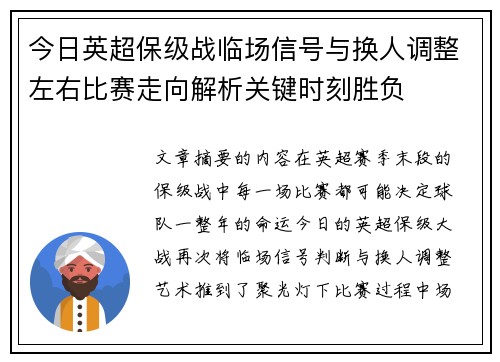 今日英超保级战临场信号与换人调整左右比赛走向解析关键时刻胜负

文章摘要的内容在英超赛季末段的保级战中每一场比赛都可能决定球队一整年的命运今日的英超保级大战再次将临场信号判断与换人调整艺术推到了聚光灯下比赛过程中场